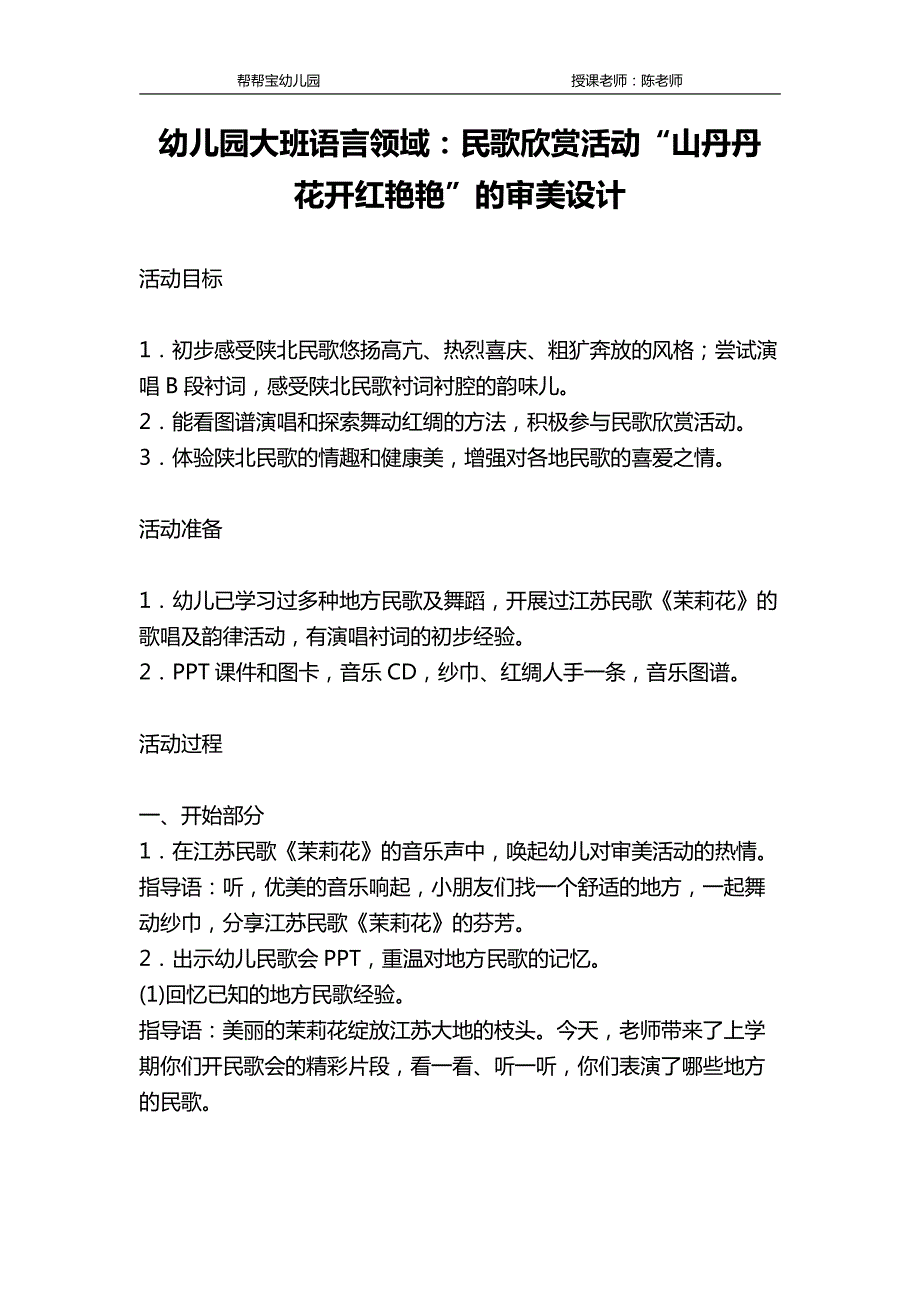 帮帮宝幼儿园　　授课老师：陈老师

幼儿园大班语言领域：民歌欣赏活动“山丹丹花开红艳艳”的审美设计

活动目标

1．初步感受陕北民歌悠扬高亢、热烈喜庆、粗犷奔放的风格；尝试演唱 B 段衬词，感受陕北民歌衬词衬腔的韵味儿。
2．能看图谱演唱和探索舞动红绸的方法，积极参与民歌欣赏活动。
3．体验陕北民歌的情趣和健康美，增强对各地民歌的喜爱之情。

活动准备

1．幼儿已学习过多种地方民歌及舞蹈，开展过江苏民歌《茉莉花》的歌唱及韵律活动，有演唱衬词的初步经验。
2．PPT 课件和图卡，音乐 CD，纱巾、红绸人手一条，音乐图谱。

活动过程

一、开始部分
1．在江苏民歌《茉莉花》的音乐声中，唤起幼儿对审美活动的热情。
指导语：听，优美的音乐响起，小朋友们找一个舒适的地方，一起舞动纱巾，分享江苏民歌《茉莉花》的芬芳。
2．出示幼儿民歌会 PPT，重温对地方民歌的记忆。
(1)回忆已知的地方民歌经验。
指导语：美丽的茉莉花绽放江苏大地的枝头。今天，老师带来了上学期你们开民歌会的精彩片段，看一看、听一听，你们表演了哪些地方的民歌。